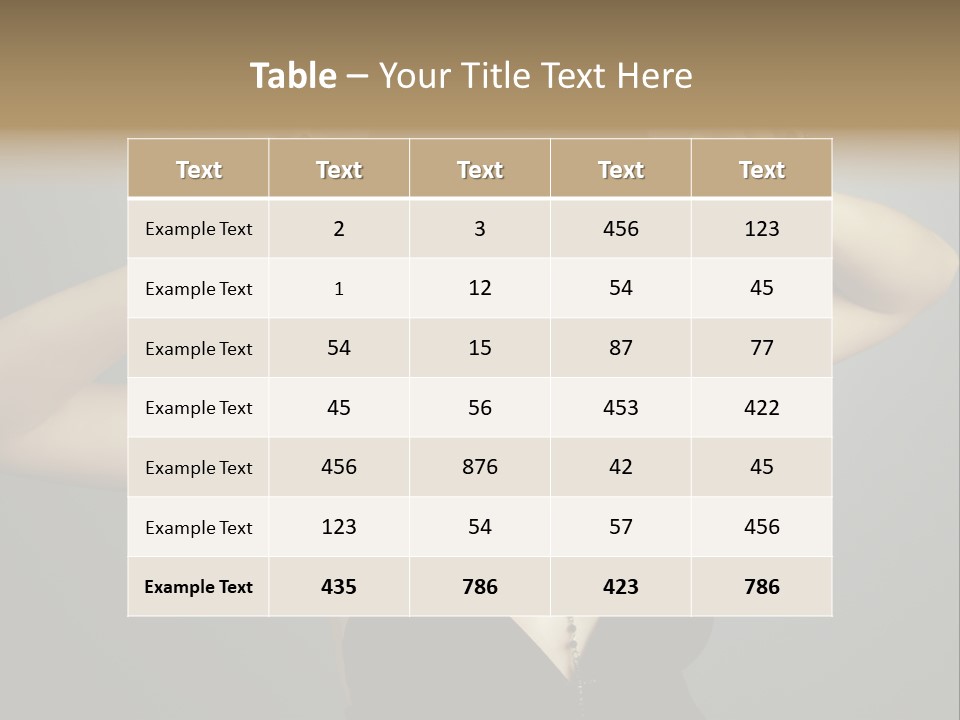 Table – Your Title Text Here

| Text | Text | Text | Text | Text |
|---|---|---|---|---|
| Example Text | 2 | 3 | 456 | 123 |
| Example Text | 1 | 12 | 54 | 45 |
| Example Text | 54 | 15 | 87 | 77 |
| Example Text | 45 | 56 | 453 | 422 |
| Example Text | 456 | 876 | 42 | 45 |
| Example Text | 123 | 54 | 57 | 456 |
| Example Text | 435 | 786 | 423 | 786 |